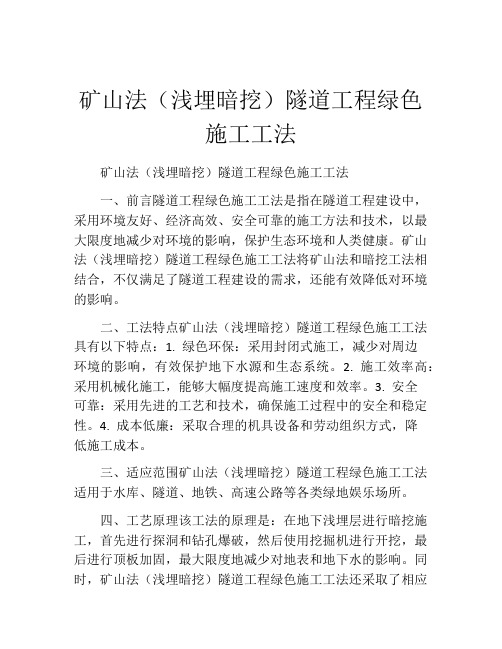 矿山法（浅埋暗挖）隧道工程绿色施工工法

矿山法（浅埋暗挖）隧道工程绿色施工工法

一、前言隧道工程绿色施工工法是指在隧道工程建设中，采用环境友好、经济高效、安全可靠的施工方法和技术，以最大限度地减少对环境的影响，保护生态环境和人类健康。矿山法（浅埋暗挖）隧道工程绿色施工工法将矿山法和暗挖工法相结合，不仅满足了隧道工程建设的需求，还能有效降低对环境的影响。

二、工法特点矿山法（浅埋暗挖）隧道工程绿色施工工法具有以下特点：1. 绿色环保：采用封闭式施工，减少对周边环境的影响，有效保护地下水源和生态系统。2. 施工效率高：采用机械化施工，能够大幅度提高施工速度和效率。3. 安全可靠：采用先进的工艺和技术，确保施工过程中的安全和稳定性。4. 成本低廉：采取合理的机具设备和劳动组织方式，降低施工成本。

三、适应范围矿山法（浅埋暗挖）隧道工程绿色施工工法适用于水库、隧道、地铁、高速公路等各类绿地娱乐场所。

四、工艺原理该工法的原理是：在地下浅埋层进行暗挖施工，首先进行探洞和钻孔爆破，然后使用挖掘机进行开挖，最后进行顶板加固，最大限度地减少对地表和地下水的影响。同时，矿山法（浅埋暗挖）隧道工程绿色施工工法还采取了相应